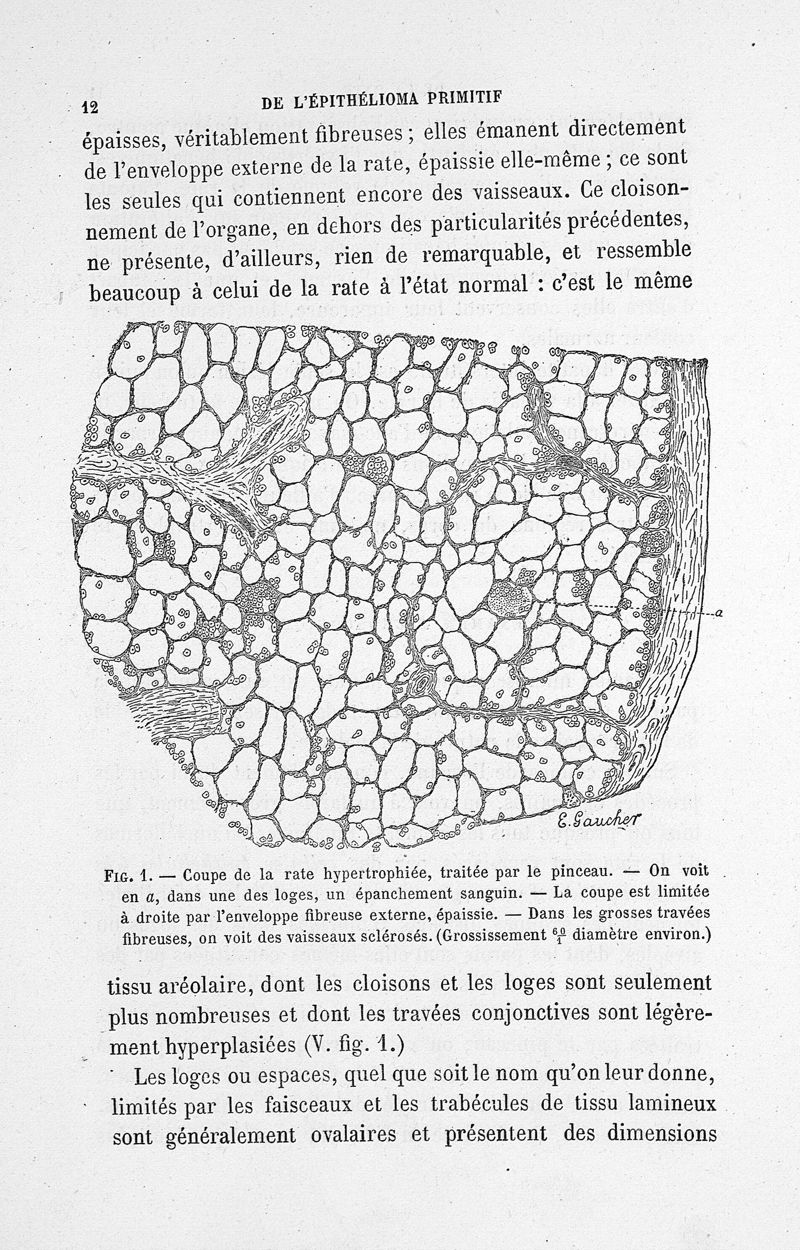 12 DE L'ÉPITHÉLIOMA PRIMITIF

épaisses, véritablement fibreuses ; elles émanent directement de l'enveloppe externe de la rate, épaissie elle-même ; ce sont les seules qui contiennent encore des vaisseaux. Ce cloisonnement de l'organe, en dehors des particularités précédentes, ne présente, d'ailleurs, rien de remarquable, et ressemble beaucoup à celui de la rate à l'état normal : c'est le même

a

E. Gaucher

Fig. 1. — Coupe de la rate hypertrophiée, traitée par le pinceau. — On voit en $a$, dans une des loges, un épanchement sanguin. — La coupe est limitée à droite par l'enveloppe fibreuse externe, épaissie. — Dans les grosses travées fibreuses, on voit des vaisseaux sclérosés. (Grossissement $\frac{60}{1}$ diamètre environ.)

tissu aréolaire, dont les cloisons et les loges sont seulement plus nombreuses et dont les travées conjonctives sont légèrement hyperplasiées (V. fig. 1.)

Les loges ou espaces, quel que soit le nom qu'on leur donne, limités par les faisceaux et les trabécules de tissu lamineux sont généralement ovalaires et présentent des dimensions